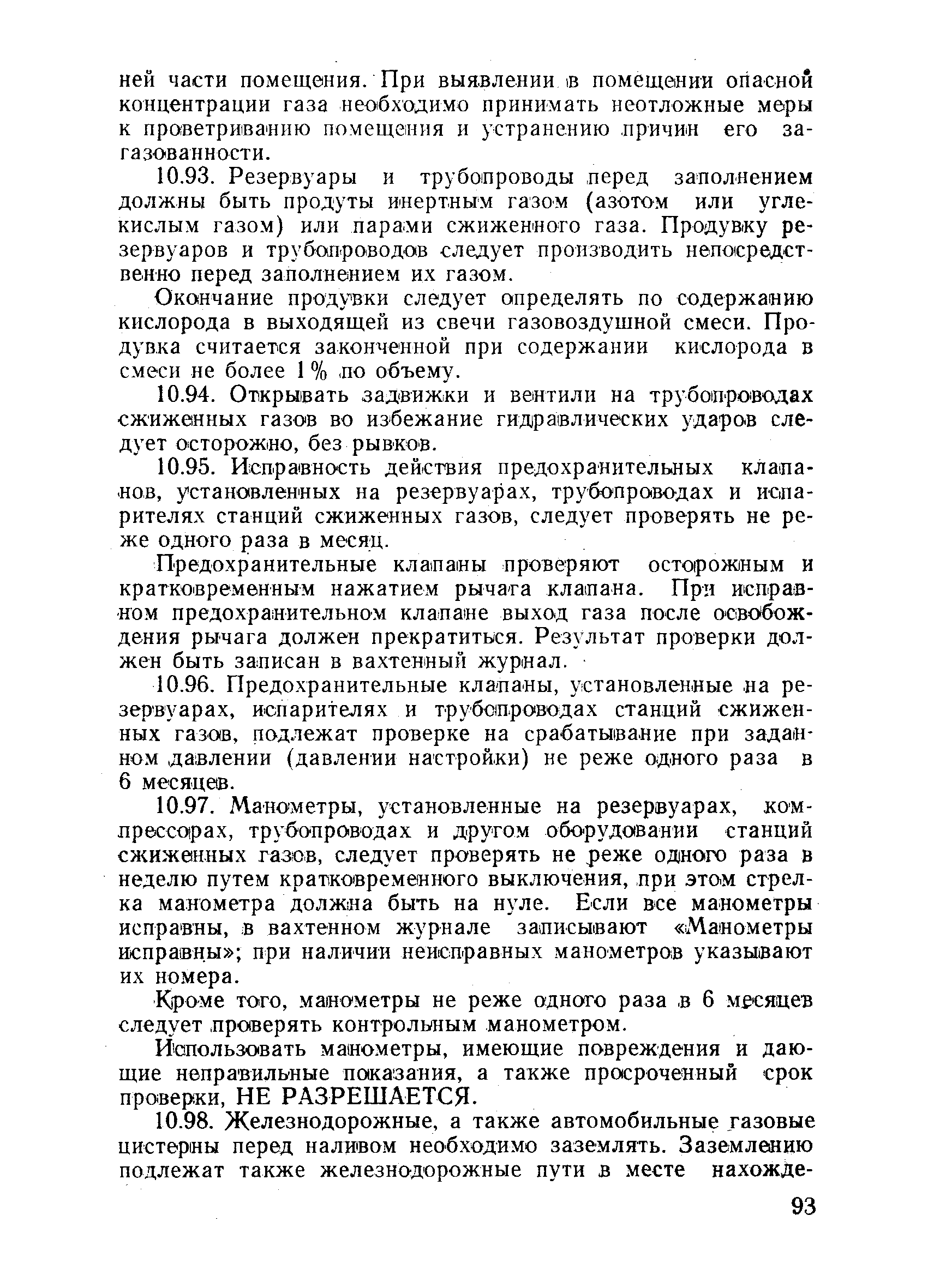 ней части помещения. При выявлении в помещении опасной концентрации газа необходимо принимать неотложные меры к проветриванию помещения и устранению причин его загазованности.

10.93. Резервуары и трубопроводы перед заполнением должны быть продуты инертным газом (азотом или углекислым газом) или парами сжиженного газа. Продувку резервуаров и трубопроводов следует производить непосредственно перед заполнением их газом.

Окончание продувки следует определять по содержанию кислорода в выходящей из свечи газовоздушной смеси. Продувка считается законченной при содержании кислорода в смеси не более 1% по объему.

10.94. Открывать задвижки и вентили на трубопроводах сжиженных газов во избежание гидравлических ударов следует осторожно, без рывков.

10.95. Исправность действия предохранительных клапанов, установленных на резервуарах, трубопроводах и испарителях станций сжиженных газов, следует проверять не реже одного раза в месяц.

Предохранительные клапаны проверяют осторожным и кратковременным нажатием рычага клапана. При исправном предохранительном клапане выход газа после освобождения рычага должен прекратиться. Результат проверки должен быть записан в вахтенный журнал.

10.96. Предохранительные клапаны, установленные на резервуарах, испарителях и трубопроводах станций сжиженных газов, подлежат проверке на срабатывание при заданном давлении (давлении настройки) не реже одного раза в 6 месяцев.

10.97. Манометры, установленные на резервуарах, компрессорах, трубопроводах и другом оборудовании станций сжиженных газов, следует проверять не реже одного раза в неделю путем кратковременного выключения, при этом стрелка манометра должна быть на нуле. Если все манометры исправны, в вахтенном журнале записывают «Манометры исправны»; при наличии неисправных манометров указывают их номера.

Кроме того, манометры не реже одного раза в 6 месяцев следует проверять контрольным манометром.

Использовать манометры, имеющие повреждения и дающие неправильные показания, а также просроченный срок проверки, НЕ РАЗРЕШАЕТСЯ.

10.98. Железнодорожные, а также автомобильные газовые цистерны перед наливом необходимо заземлять. Заземлению подлежат также железнодорожные пути в месте нахожде-

93